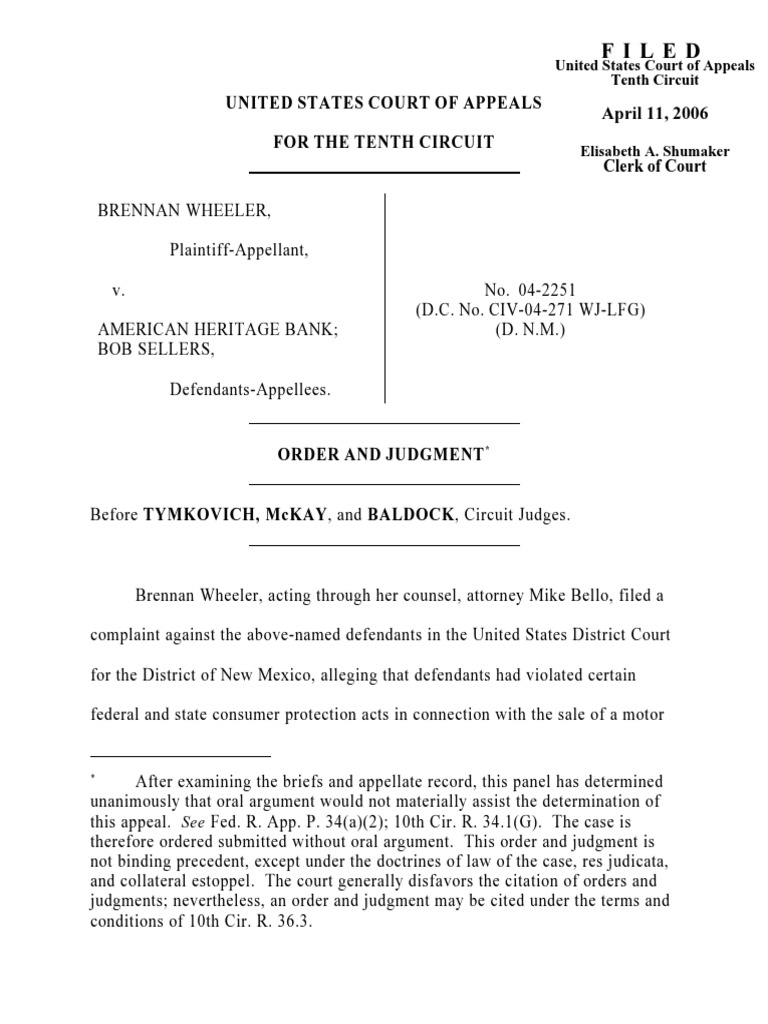 F I L E D
United States Court of Appeals
Tenth Circuit

April 11, 2006

Elisabeth A. Shumaker
Clerk of Court

UNITED STATES COURT OF APPEALS

FOR THE TENTH CIRCUIT

BRENNAN WHEELER,

Plaintiff-Appellant,

v.

AMERICAN HERITAGE BANK; BOB SELLERS,

Defendants-Appellees.

No. 04-2251
(D.C. No. CIV-04-271 WJ-LFG)
(D. N.M.)

ORDER AND JUDGMENT*

Before TYMKOVICH, McKAY, and BALDOCK, Circuit Judges.

Brennan Wheeler, acting through her counsel, attorney Mike Bello, filed a complaint against the above-named defendants in the United States District Court for the District of New Mexico, alleging that defendants had violated certain federal and state consumer protection acts in connection with the sale of a motor

* After examining the briefs and appellate record, this panel has determined unanimously that oral argument would not materially assist the determination of this appeal. See Fed. R. App. P. 34(a)(2); 10th Cir. R. 34.1(G). The case is therefore ordered submitted without oral argument. This order and judgment is not binding precedent, except under the doctrines of law of the case, res judicata, and collateral estoppel. The court generally disfavors the citation of orders and judgments; nevertheless, an order and judgment may be cited under the terms and conditions of 10th Cir. R. 36.3.